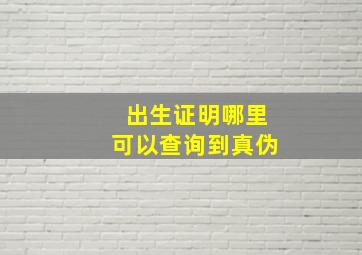 出生证明哪里
可以查询到真伪